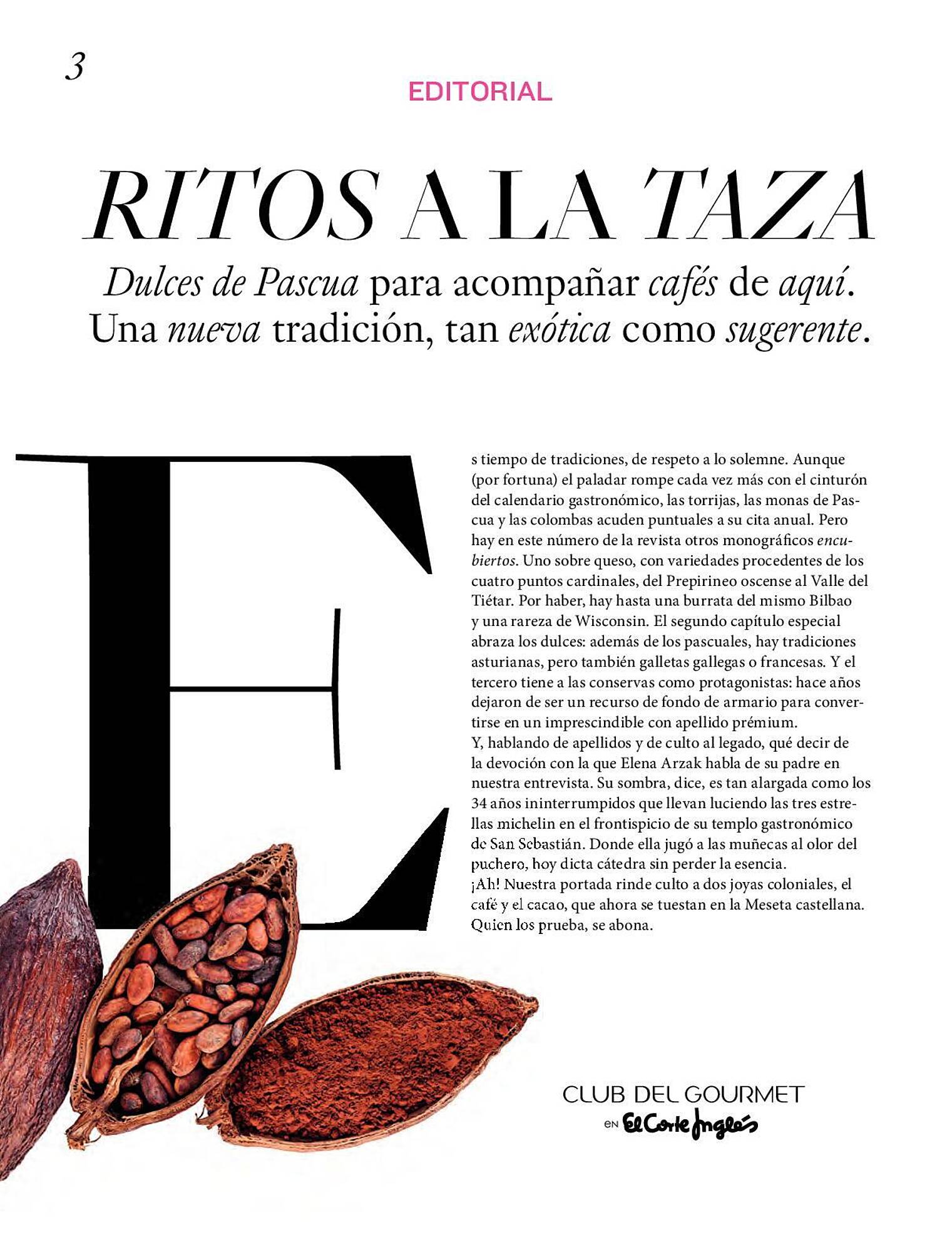 3

EDITORIAL

RITOS A LA TAZA

Dulces de Pascua para acompañar cafés de aquí. Una nueva tradición, tan exótica como sugerente.

Es tiempo de tradiciones, de respeto a lo solemne. Aunque (por fortuna) el paladar rompe cada vez más con el cinturón del calendario gastronómico, las torrijas, las monas de Pascua y las colombas acuden puntuales a su cita anual. Pero hay en este número de la revista otros monográficos encubiertos. Uno sobre queso, con variedades procedentes de los cuatro puntos cardinales, del Prepirineo oscense al Valle del Tiétar. Por haber, hay hasta una burrata del mismo Bilbao y una rareza de Wisconsin. El segundo capítulo especial abraza los dulces: además de los pascuales, hay tradiciones asturianas, pero también galletas gallegas o francesas. Y el tercero tiene a las conservas como protagonistas: hace años dejaron de ser un recurso de fondo de armario para convertirse en un imprescindible con apellido prémium.
Y, hablando de apellidos y de culto al legado, qué decir de la devoción con la que Elena Arzak habla de su padre en nuestra entrevista. Su sombra, dice, es tan alargada como los 34 años ininterrumpidos que llevan luciendo las tres estrellas michelin en el frontispicio de su templo gastronómico de San Sebastián. Donde ella jugó a las muñecas al olor del puchero, hoy dicta cátedra sin perder la esencia.
¡Ah! Nuestra portada rinde culto a dos joyas coloniales, el café y el cacao, que ahora se tuestan en la Meseta castellana. Quien los prueba, se abona.

CLUB DEL GOURMET
EN El Corte Inglés